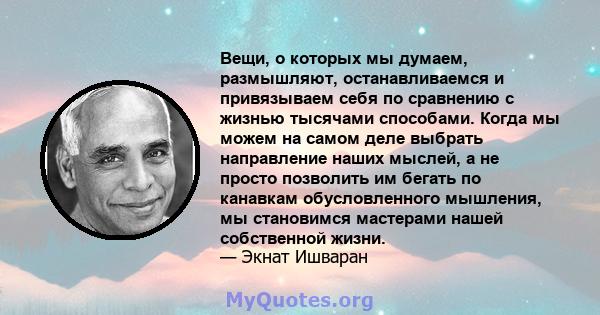 Вещи, о которых мы думаем, размышляют, останавливаемся и привязываем себя по сравнению с жизнью тысячами способами. Когда мы можем на самом деле выбрать направление наших мыслей, а не просто позволить им бегать по канавкам обусловленного мышления, мы становимся мастерами нашей собственной жизни.
— Экнат Ишваран

MyQuotes.org